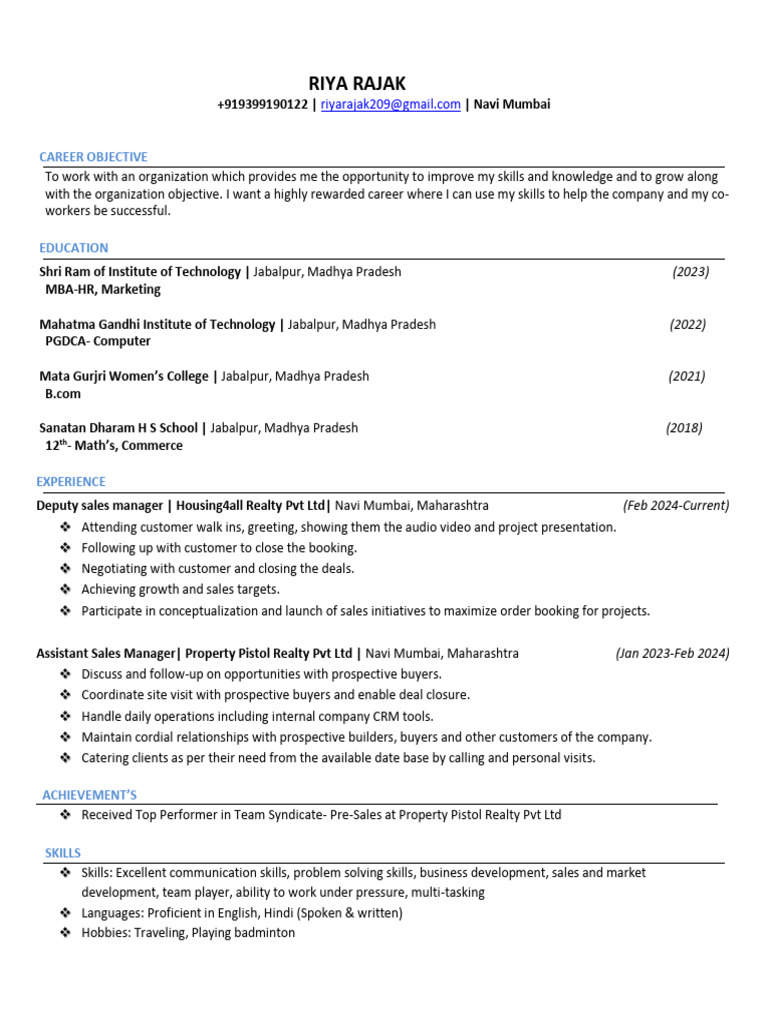 RIYA RAJAK
+919399190122 | riyarajak209@gmail.com | Navi Mumbai

CAREER OBJECTIVE
To work with an organization which provides me the opportunity to improve my skills and knowledge and to grow along with the organization objective. I want a highly rewarded career where I can use my skills to help the company and my co-workers be successful.

EDUCATION
Shri Ram of Institute of Technology | Jabalpur, Madhya Pradesh (2023)
MBA-HR, Marketing

Mahatma Gandhi Institute of Technology | Jabalpur, Madhya Pradesh (2022)
PGDCA- Computer

Mata Gurjri Women's College | Jabalpur, Madhya Pradesh (2021)
B.com

Sanatan Dharam H S School | Jabalpur, Madhya Pradesh (2018)
12$^{th}$- Math's, Commerce

EXPERIENCE
Deputy sales manager | Housing4all Realty Pvt Ltd| Navi Mumbai, Maharashtra (Feb 2024-Current)
❖ Attending customer walk ins, greeting, showing them the audio video and project presentation.
❖ Following up with customer to close the booking.
❖ Negotiating with customer and closing the deals.
❖ Achieving growth and sales targets.
❖ Participate in conceptualization and launch of sales initiatives to maximize order booking for projects.

Assistant Sales Manager| Property Pistol Realty Pvt Ltd | Navi Mumbai, Maharashtra (Jan 2023-Feb 2024)
❖ Discuss and follow-up on opportunities with prospective buyers.
❖ Coordinate site visit with prospective buyers and enable deal closure.
❖ Handle daily operations including internal company CRM tools.
❖ Maintain cordial relationships with prospective builders, buyers and other customers of the company.
❖ Catering clients as per their need from the available date base by calling and personal visits.

ACHIEVEMENT'S
❖ Received Top Performer in Team Syndicate- Pre-Sales at Property Pistol Realty Pvt Ltd

SKILLS
❖ Skills: Excellent communication skills, problem solving skills, business development, sales and market development, team player, ability to work under pressure, multi-tasking
❖ Languages: Proficient in English, Hindi (Spoken & written)
❖ Hobbies: Traveling, Playing badminton